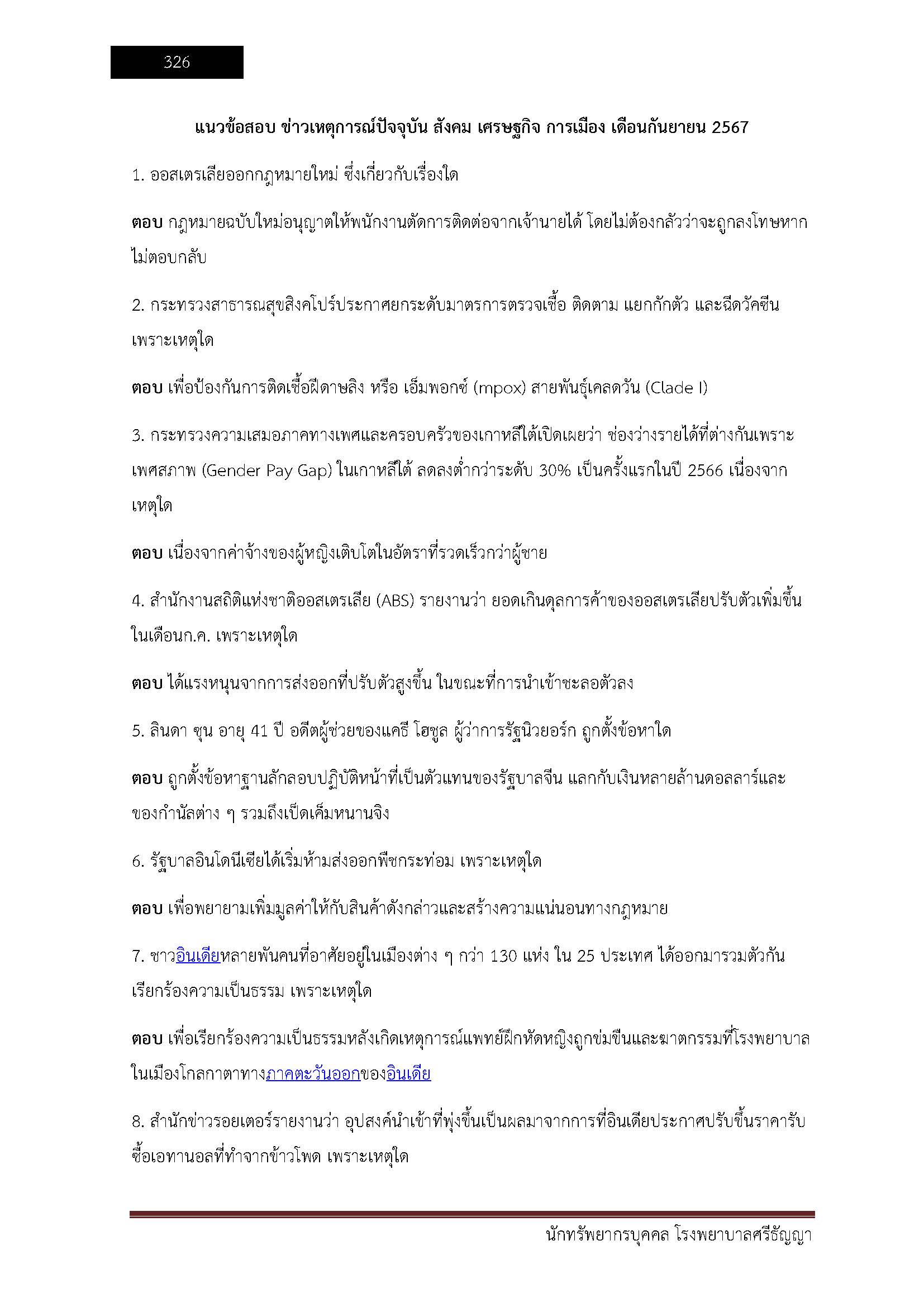 326

แนวข้อสอบ ข่าวเหตุการณ์ปัจจุบัน สังคม เศรษฐกิจ การเมือง เดือนกันยายน 2567

1. ออสเตรเลียออกกฎหมายใหม่ ซึ่งเกี่ยวกับเรื่องใด

ตอบ กฎหมายฉบับใหม่อนุญาตให้พนักงานตัดการติดต่อจากเจ้านายได้ โดยไม่ต้องกลัวว่าจะถูกลงโทษหากไม่ตอบกลับ

2. กระทรวงสาธารณสุขสิงคโปร์ประกาศยกระดับมาตรการตรวจเชื้อ ติดตาม แยกกักตัว และฉีดวัคซีน เพราะเหตุใด

ตอบ เพื่อป้องกันการติดเชื้อฝีดาษลิง หรือ เอ็มพอกซ์ (mpox) สายพันธุ์เคลดวัน (Clade I)

3. กระทรวงความเสมอภาคทางเพศและครอบครัวของเกาหลีใต้เปิดเผยว่า ช่องว่างรายได้ที่ต่างกันเพราะเพศสภาพ (Gender Pay Gap) ในเกาหลีใต้ ลดลงต่ำกว่าระดับ 30% เป็นครั้งแรกในปี 2566 เนื่องจากเหตุใด

ตอบ เนื่องจากค่าจ้างของผู้หญิงเติบโตในอัตราที่รวดเร็วกว่าผู้ชาย

4. สำนักงานสถิติแห่งชาติออสเตรเลีย (ABS) รายงานว่า ยอดเกินดุลการค้าของออสเตรเลียปรับตัวเพิ่มขึ้นในเดือนก.ค. เพราะเหตุใด

ตอบ ได้แรงหนุนจากการส่งออกที่ปรับตัวสูงขึ้น ในขณะที่การนำเข้าชะลอตัวลง

5. ลินดา ซุน อายุ 41 ปี อดีตผู้ช่วยของแคธี โฮชูล ผู้ว่าการรัฐนิวยอร์ก ถูกตั้งข้อหาใด

ตอบ ถูกตั้งข้อหาฐานลักลอบปฏิบัติหน้าที่เป็นตัวแทนของรัฐบาลจีน แลกกับเงินหลายล้านดอลลาร์และของกำนัลต่าง ๆ รวมถึงเป็ดเค็มหนานจิง

6. รัฐบาลอินโดนีเซียได้เริ่มห้ามส่งออกพืชกระท่อม เพราะเหตุใด

ตอบ เพื่อพยายามเพิ่มมูลค่าให้กับสินค้าดังกล่าวและสร้างความแน่นอนทางกฎหมาย

7. ชาวอินเดียหลายพันคนที่อาศัยอยู่ในเมืองต่าง ๆ กว่า 130 แห่ง ใน 25 ประเทศ ได้ออกมารวมตัวกันเรียกร้องความเป็นธรรม เพราะเหตุใด

ตอบ เพื่อเรียกร้องความเป็นธรรมหลังเกิดเหตุการณ์แพทย์ฝึกหัดหญิงถูกข่มขืนและฆาตกรรมที่โรงพยาบาลในเมืองโกลกาตาทางภาคตะวันออกของอินเดีย

8. สำนักข่าวรอยเตอร์รายงานว่า อุปสงค์นำเข้าที่พุ่งขึ้นเป็นผลมาจากการที่อินเดียประกาศปรับขึ้นราคารับซื้อเอทานอลที่ทำจากข้าวโพด เพราะเหตุใด

นักทรัพยากรบุคคล โรงพยาบาลศรีธัญญา